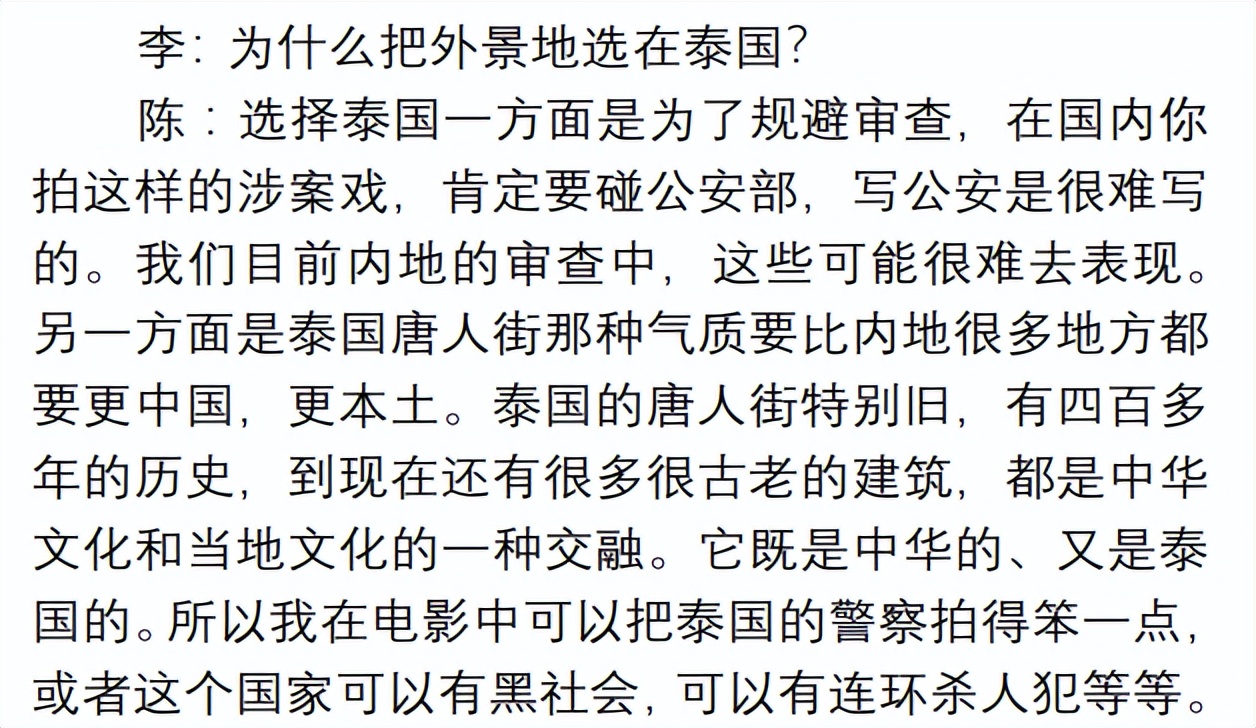 李：为什么把外景地选在泰国？

陈：选择泰国一方面是为了规避审查，在国内你拍这样的涉案戏，肯定要碰公安部，写公安是很难写的。我们目前内地的审查中，这些可能很难去表现。另一方面是泰国唐人街那种气质要比内地很多地方都要更中国，更本土。泰国的唐人街特别旧，有四百多年的历史，到现在还有很多很古老的建筑，都是中华文化和当地文化的一种交融。它既是中华的、又是泰国的。所以我在电影中可以把泰国的警察拍得笨一点，或者这个国家可以有黑社会，可以有连环杀人犯等等。